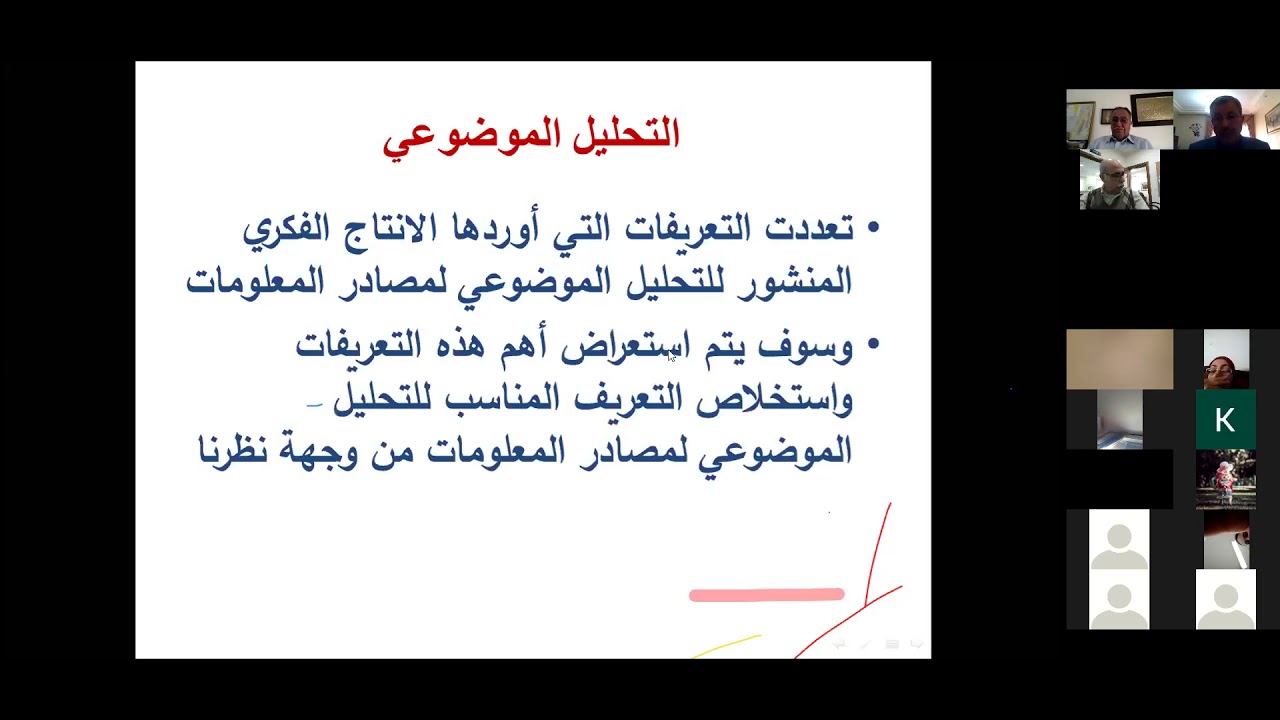 التحليل الموضوعي

• تعددت التعريفات التي أوردها الانتاج الفكري المنشور للتحليل الموضوعي لمصادر المعلومات

• وسوف يتم استعراض أهم هذه التعريفات واستخلاص التعريف المناسب للتحليل الموضوعي لمصادر المعلومات من وجهة نظرنا

K